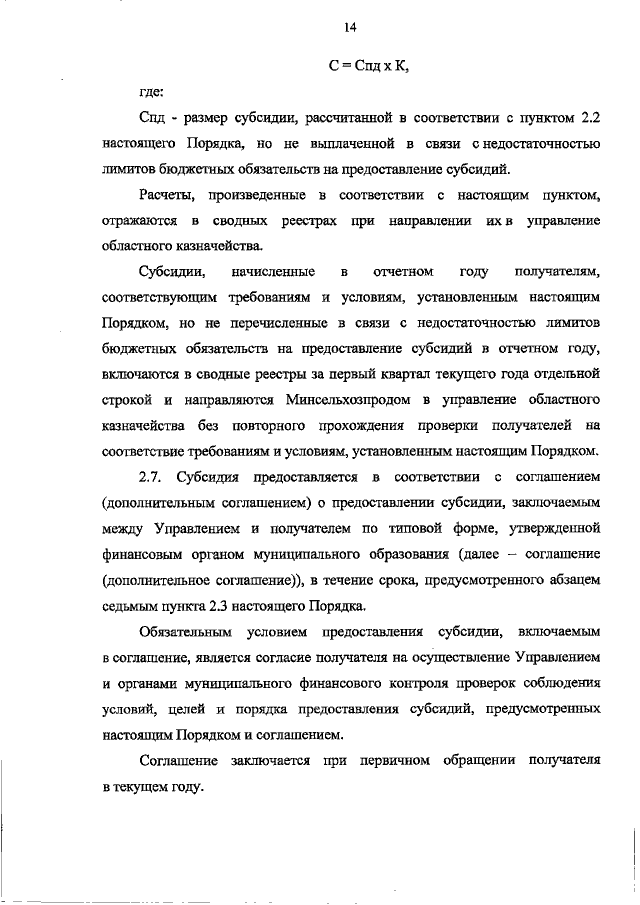 14

С = Спд х К,

где:

Спд - размер субсидии, рассчитанной в соответствии с пунктом 2.2 настоящего Порядка, но не выплаченной в связи с недостаточностью лимитов бюджетных обязательств на предоставление субсидий.

Расчеты, произведенные в соответствии с настоящим пунктом, отражаются в сводных реестрах при направлении их в управление областного казначейства.

Субсидии, начисленные в отчетном году получателям, соответствующим требованиям и условиям, установленным настоящим Порядком, но не перечисленные в связи с недостаточностью лимитов бюджетных обязательств на предоставление субсидий в отчетном году, включаются в сводные реестры за первый квартал текущего года отдельной строкой и направляются Минсельхозпродом в управление областного казначейства без повторного прохождения проверки получателей на соответствие требованиям и условиям, установленным настоящим Порядком.

2.7. Субсидия предоставляется в соответствии с соглашением (дополнительным соглашением) о предоставлении субсидии, заключаемым между Управлением и получателем по типовой форме, утвержденной финансовым органом муниципального образования (далее – соглашение (дополнительное соглашение)), в течение срока, предусмотренного абзацем седьмым пункта 2.3 настоящего Порядка.

Обязательным условием предоставления субсидии, включаемым в соглашение, является согласие получателя на осуществление Управлением и органами муниципального финансового контроля проверок соблюдения условий, целей и порядка предоставления субсидий, предусмотренных настоящим Порядком и соглашением.

Соглашение заключается при первичном обращении получателя в текущем году.